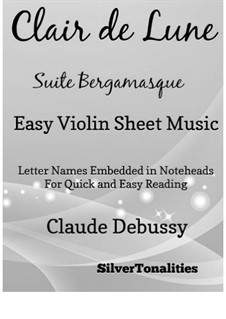 Clair de Lune

Suite Bergamasque

Easy Violin Sheet Music

Letter Names Embedded in Noteheads
For Quick and Easy Reading

Claude Debussy

SilverTonalities